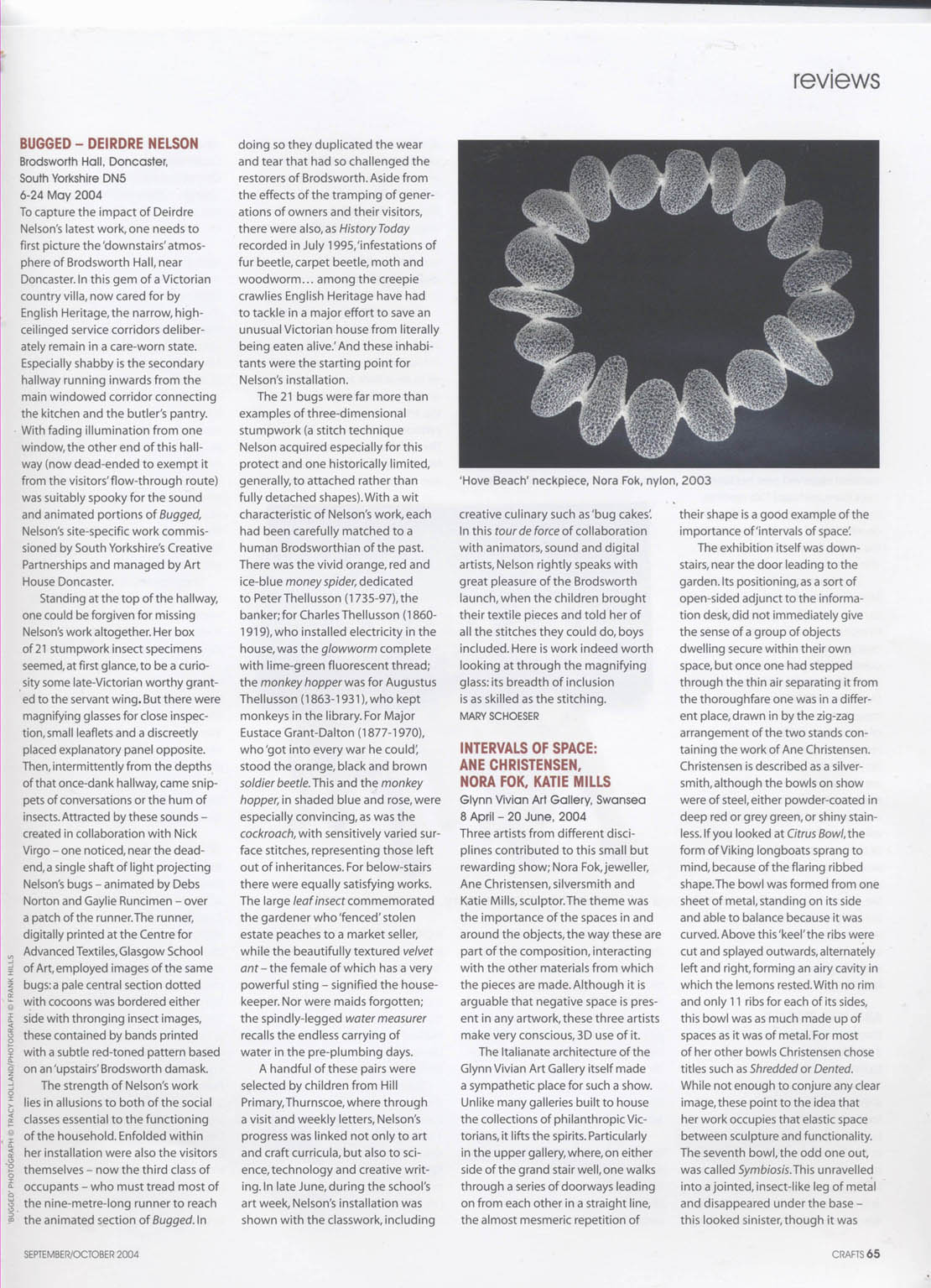 reviews

BUGGED – DEIRDRE NELSON
Brodsworth Hall, Doncaster, South Yorkshire DN5
6-24 May 2004
To capture the impact of Deirdre Nelson's latest work, one needs to first picture the 'downstairs' atmosphere of Brodsworth Hall, near Doncaster. In this gem of a Victorian country villa, now cared for by English Heritage, the narrow, high-ceilinged service corridors deliberately remain in a care-worn state. Especially shabby is the secondary hallway running inwards from the main windowed corridor connecting the kitchen and the butler's pantry. With fading illumination from one window, the other end of this hallway (now dead-ended to exempt it from the visitors' flow-through route) was suitably spooky for the sound and animated portions of Bugged, Nelson's site-specific work commissioned by South Yorkshire's Creative Partnerships and managed by Art House Doncaster.

Standing at the top of the hallway, one could be forgiven for missing Nelson's work altogether. Her box of 21 stumpwork insect specimens seemed, at first glance, to be a curiosity some late-Victorian worthy granted to the servant wing. But there were magnifying glasses for close inspection, small leaflets and a discreetly placed explanatory panel opposite. Then, intermittently from the depths of that once-dank hallway, came snippets of conversations or the hum of insects. Attracted by these sounds – created in collaboration with Nick Virgo – one noticed, near the dead-end, a single shaft of light projecting Nelson's bugs – animated by Debs Norton and Gaylie Runcimen – over a patch of the runner. The runner, digitally printed at the Centre for Advanced Textiles, Glasgow School of Art, employed images of the same bugs: a pale central section dotted with cocoons was bordered either side with thronging insect images, these contained by bands printed with a subtle red-toned pattern based on an 'upstairs' Brodsworth damask.

The strength of Nelson's work lies in allusions to both of the social classes essential to the functioning of the household. Enfolded within her installation were also the visitors themselves – now the third class of occupants – who must tread most of the nine-metre-long runner to reach the animated section of Bugged. In doing so they duplicated the wear and tear that had so challenged the restorers of Brodsworth. Aside from the effects of the tramping of generations of owners and their visitors, there were also, as History Today recorded in July 1995, 'infestations of fur beetle, carpet beetle, moth and woodworm... among the creepie crawlies English Heritage have had to tackle in a major effort to save an unusual Victorian house from literally being eaten alive.' And these inhabitants were the starting point for Nelson's installation.

The 21 bugs were far more than examples of three-dimensional stumpwork (a stitch technique Nelson acquired especially for this protect and one historically limited, generally, to attached rather than fully detached shapes). With a wit characteristic of Nelson's work, each had been carefully matched to a human Brodsworthian of the past. There was the vivid orange, red and ice-blue money spider, dedicated to Peter Thellusson (1735-97), the banker; for Charles Thellusson (1860-1919), who installed electricity in the house, was the glowworm complete with lime-green fluorescent thread; the monkey hopper was for Augustus Thellusson (1863-1931), who kept monkeys in the library. For Major Eustace Grant-Dalton (1877-1970), who 'got into every war he could', stood the orange, black and brown soldier beetle. This and the monkey hopper, in shaded blue and rose, were especially convincing, as was the cockroach, with sensitively varied surface stitches, representing those left out of inheritances. For below-stairs there were equally satisfying works. The large leaf insect commemorated the gardener who 'fenced' stolen estate peaches to a market seller, while the beautifully textured velvet ant – the female of which has a very powerful sting – signified the housekeeper. Nor were maids forgotten; the spindly-legged water measurer recalls the endless carrying of water in the pre-plumbing days.

A handful of these pairs were selected by children from Hill Primary, Thurnscoe, where through a visit and weekly letters, Nelson's progress was linked not only to art and craft curricula, but also to science, technology and creative writing. In late June, during the school's art week, Nelson's installation was shown with the classwork, including creative culinary such as 'bug cakes'. In this tour de force of collaboration with animators, sound and digital artists, Nelson rightly speaks with great pleasure of the Brodsworth launch, when the children brought their textile pieces and told her of all the stitches they could do, boys included. Here is work indeed worth looking at through the magnifying glass: its breadth of inclusion is as skilled as the stitching.
MARY SCHOESER

'Hove Beach' neckpiece, Nora Fok, nylon, 2003

INTERVALS OF SPACE: ANE CHRISTENSEN, NORA FOK, KATIE MILLS
Glynn Vivian Art Gallery, Swansea
8 April – 20 June, 2004
Three artists from different disciplines contributed to this small but rewarding show; Nora Fok, jeweller, Ane Christensen, silversmith and Katie Mills, sculptor. The theme was the importance of the spaces in and around the objects, the way these are part of the composition, interacting with the other materials from which the pieces are made. Although it is arguable that negative space is present in any artwork, these three artists make very conscious, 3D use of it.

The Italianate architecture of the Glynn Vivian Art Gallery itself made a sympathetic place for such a show. Unlike many galleries built to house the collections of philanthropic Victorians, it lifts the spirits. Particularly in the upper gallery, where, on either side of the grand stair well, one walks through a series of doorways leading on from each other in a straight line, the almost mesmeric repetition of their shape is a good example of the importance of 'intervals of space'.

The exhibition itself was downstairs, near the door leading to the garden. Its positioning, as a sort of open-sided adjunct to the information desk, did not immediately give the sense of a group of objects dwelling secure within their own space, but once one had stepped through the thin air separating it from the thoroughfare one was in a different place, drawn in by the zig-zag arrangement of the two stands containing the work of Ane Christensen. Christensen is described as a silversmith, although the bowls on show were of steel, either powder-coated in deep red or grey green, or shiny stainless. If you looked at Citrus Bowl, the form of Viking longboats sprang to mind, because of the flaring ribbed shape. The bowl was formed from one sheet of metal, standing on its side and able to balance because it was curved. Above this 'keel' the ribs were cut and splayed outwards, alternately left and right, forming an airy cavity in which the lemons rested. With no rim and only 11 ribs for each of its sides, this bowl was as much made up of spaces as it was of metal. For most of her other bowls Christensen chose titles such as Shredded or Dented. While not enough to conjure any clear image, these point to the idea that her work occupies that elastic space between sculpture and functionality. The seventh bowl, the odd one out, was called Symbiosis. This unravelled into a jointed, insect-like leg of metal and disappeared under the base – this looked sinister, though it was

'BUGGED' PHOTOGRAPH © TRACY HOLLAND/PHOTOGRAPH © FRANK HILLS

SEPTEMBER/OCTOBER 2004

CRAFTS 65